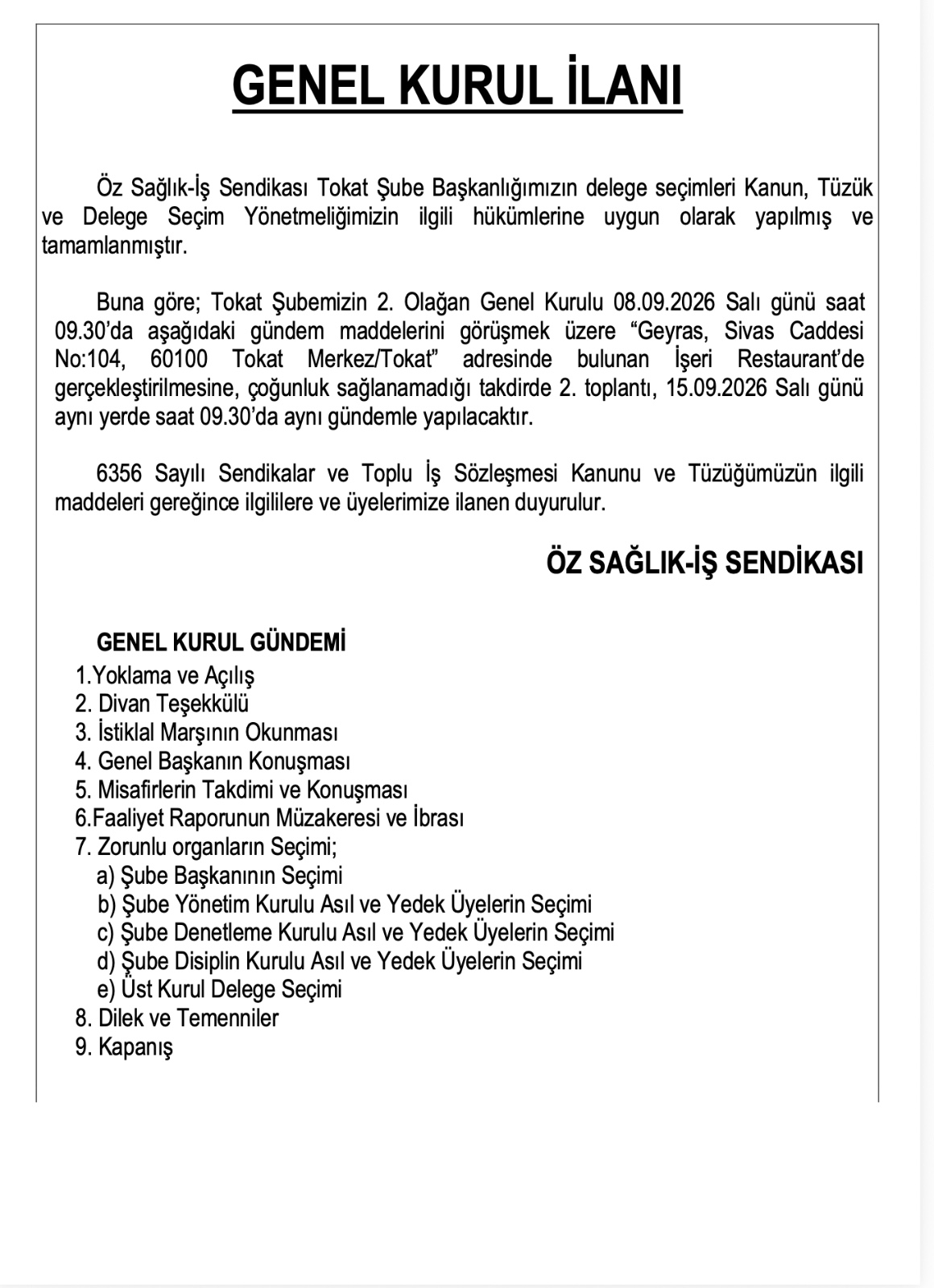 GENEL KURUL İLANI

Öz Sağlık-İş Sendikası Tokat Şube Başkanlığımızın delege seçimleri Kanun, Tüzük ve Delege Seçim Yönetmeliğimizin ilgili hükümlerine uygun olarak yapılmış ve tamamlanmıştır.

Buna göre; Tokat Şubemizin 2. Olağan Genel Kurulu 08.09.2026 Salı günü saat 09.30'da aşağıdaki gündem maddelerini görüşmek üzere "Geyras, Sivas Caddesi No:104, 60100 Tokat Merkez/Tokat" adresinde bulunan İşeri Restaurant'de gerçekleştirilmesine, çoğunluk sağlanamadığı takdirde 2. toplantı, 15.09.2026 Salı günü aynı yerde saat 09.30'da aynı gündemle yapılacaktır.

6356 Sayılı Sendikalar ve Toplu İş Sözleşmesi Kanunu ve Tüzüğümüzün ilgili maddeleri gereğince ilgililere ve üyelerimize ilanen duyurulur.

ÖZ SAĞLIK-İŞ SENDİKASI

GENEL KURUL GÜNDEMİ
1.Yoklama ve Açılış
2. Divan Teşekkülü
3. İstiklal Marşının Okunması
4. Genel Başkanın Konuşması
5. Misafirlerin Takdimi ve Konuşması
6.Faaliyet Raporunun Müzakeresi ve İbrası
7. Zorunlu organların Seçimi;
a) Şube Başkanının Seçimi
b) Şube Yönetim Kurulu Asıl ve Yedek Üyelerin Seçimi
c) Şube Denetleme Kurulu Asıl ve Yedek Üyelerin Seçimi
d) Şube Disiplin Kurulu Asıl ve Yedek Üyelerin Seçimi
e) Üst Kurul Delege Seçimi
8. Dilek ve Temenniler
9. Kapanış